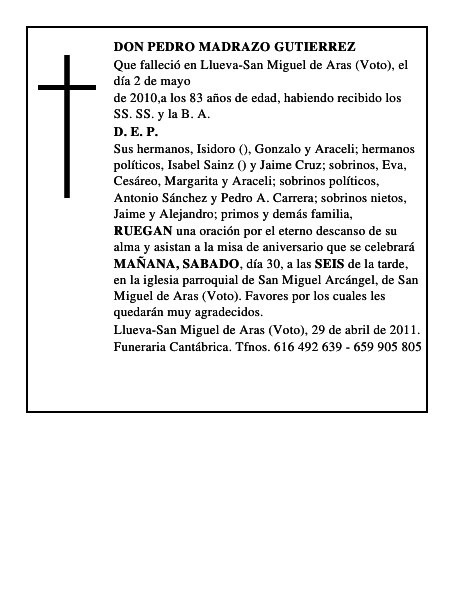 DON PEDRO MADRAZO GUTIERREZ
Que falleció en Llueva-San Miguel de Aras (Voto), el día 2 de mayo
de 2010,a los 83 años de edad, habiendo recibido los SS. SS. y la B. A.
D. E. P.
Sus hermanos, Isidoro (), Gonzalo y Araceli; hermanos políticos, Isabel Sainz () y Jaime Cruz; sobrinos, Eva, Cesáreo, Margarita y Araceli; sobrinos políticos, Antonio Sánchez y Pedro A. Carrera; sobrinos nietos, Jaime y Alejandro; primos y demás familia,
RUEGAN una oración por el eterno descanso de su alma y asistan a la misa de aniversario que se celebrará MAÑANA, SABADO, día 30, a las SEIS de la tarde, en la iglesia parroquial de San Miguel Arcángel, de San Miguel de Aras (Voto). Favores por los cuales les quedarán muy agradecidos.
Llueva-San Miguel de Aras (Voto), 29 de abril de 2011.
Funeraria Cantábrica. Tfnos. 616 492 639 - 659 905 805